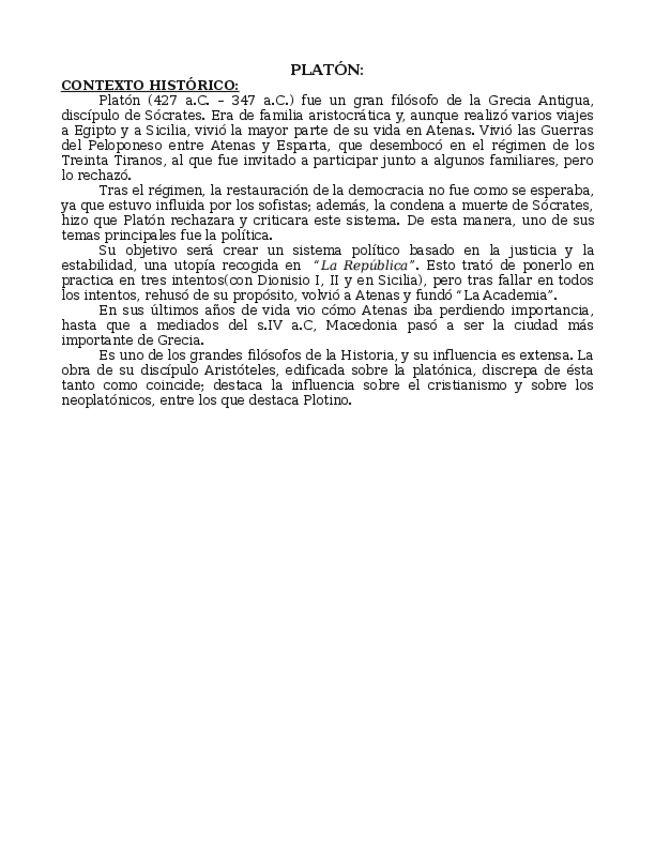 PLATÓN:

CONTEXTO HISTÓRICO:

Platón (427 a.C. – 347 a.C.) fue un gran filósofo de la Grecia Antigua, discípulo de Sócrates. Era de familia aristocrática y, aunque realizó varios viajes a Egipto y a Sicilia, vivió la mayor parte de su vida en Atenas. Vivió las Guerras del Peloponeso entre Atenas y Esparta, que desembocó en el régimen de los Treinta Tiranos, al que fue invitado a participar junto a algunos familiares, pero lo rechazó.

Tras el régimen, la restauración de la democracia no fue como se esperaba, ya que estuvo influida por los sofistas; además, la condena a muerte de Sócrates, hizo que Platón rechazara y criticara este sistema. De esta manera, uno de sus temas principales fue la política.

Su objetivo será crear un sistema político basado en la justicia y la estabilidad, una utopía recogida en "La República". Esto trató de ponerlo en practica en tres intentos(con Dionisio I, II y en Sicilia), pero tras fallar en todos los intentos, rehusó de su propósito, volvió a Atenas y fundó "La Academia".

En sus últimos años de vida vio cómo Atenas iba perdiendo importancia, hasta que a mediados del s.IV a.C, Macedonia pasó a ser la ciudad más importante de Grecia.

Es uno de los grandes filósofos de la Historia, y su influencia es extensa. La obra de su discípulo Aristóteles, edificada sobre la platónica, discrepa de ésta tanto como coincide; destaca la influencia sobre el cristianismo y sobre los neoplatónicos, entre los que destaca Plotino.